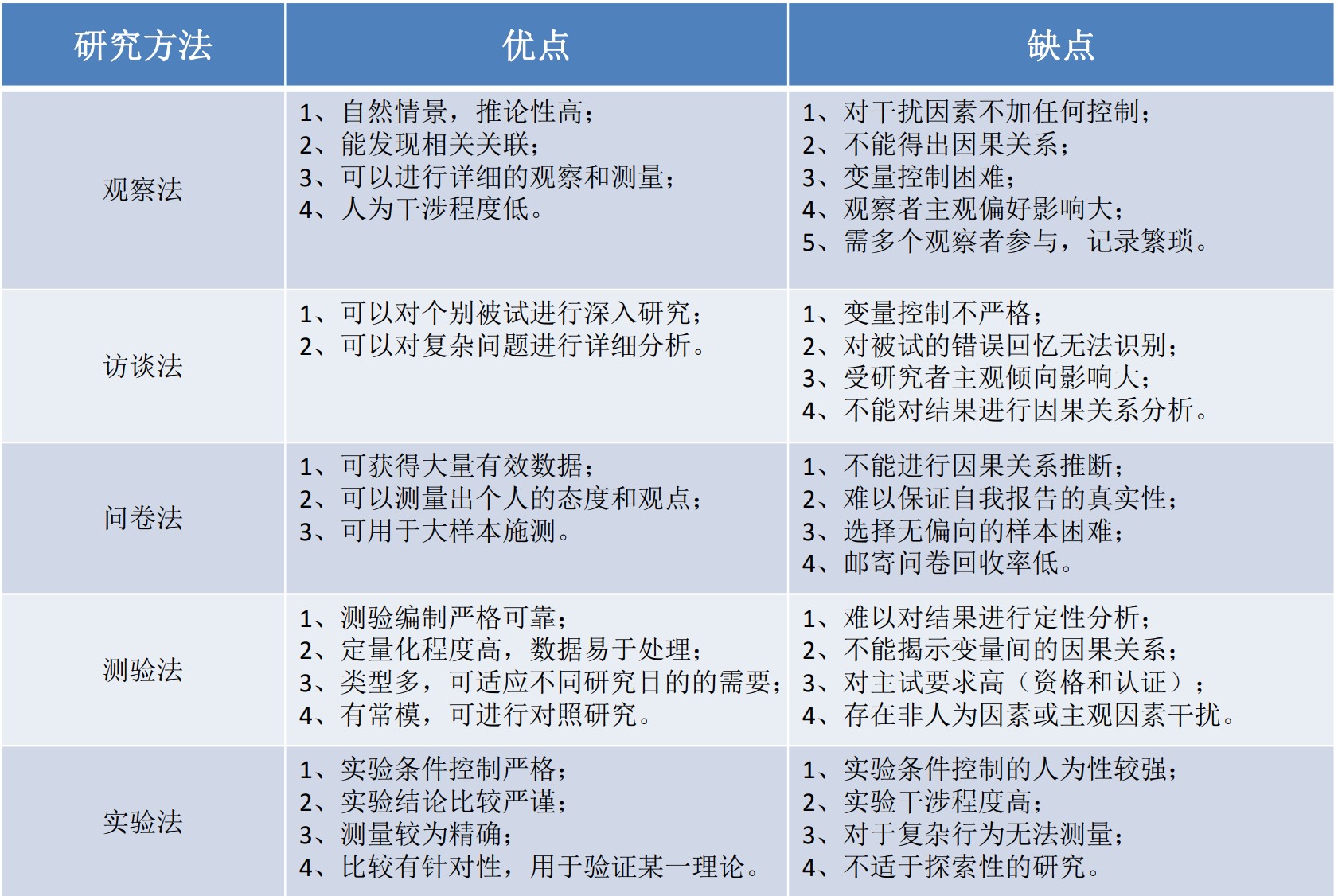 | 研究方法 | 优点 | 缺点 |
|---|---|---|
| 观察法 | 1、自然情景，推论性高；<br>2、能发现相关关联；<br>3、可以进行详细的观察和测量；<br>4、人为干涉程度低。 | 1、对干扰因素不加任何控制；<br>2、不能得出因果关系；<br>3、变量控制困难；<br>4、观察者主观偏好影响大；<br>5、需多个观察者参与，记录繁琐。 |
| 访谈法 | 1、可以对个别被试进行深入研究；<br>2、可以对复杂问题进行详细分析。 | 1、变量控制不严格；<br>2、对被试的错误回忆无法识别；<br>3、受研究者主观倾向影响大；<br>4、不能对结果进行因果关系分析。 |
| 问卷法 | 1、可获得大量有效数据；<br>2、可以测量出个人的态度和观点；<br>3、可用于大样本施测。 | 1、不能进行因果关系推断；<br>2、难以保证自我报告的真实性；<br>3、选择无偏向的样本困难；<br>4、邮寄问卷回收率低。 |
| 测验法 | 1、测验编制严格可靠；<br>2、定量化程度高，数据易于处理；<br>3、类型多，可适应不同研究目的的需要；<br>4、有常模，可进行对照研究。 | 1、难以对结果进行定性分析；<br>2、不能揭示变量间的因果关系；<br>3、对主试要求高（资格和认证）；<br>4、存在非人为因素或主观因素干扰。 |
| 实验法 | 1、实验条件控制严格；<br>2、实验结论比较严谨；<br>3、测量较为精确；<br>4、比较有针对性，用于验证某一理论。 | 1、实验条件控制的人为性较强；<br>2、实验干涉程度高；<br>3、对于复杂行为无法测量；<br>4、不适于探索性的研究。 |